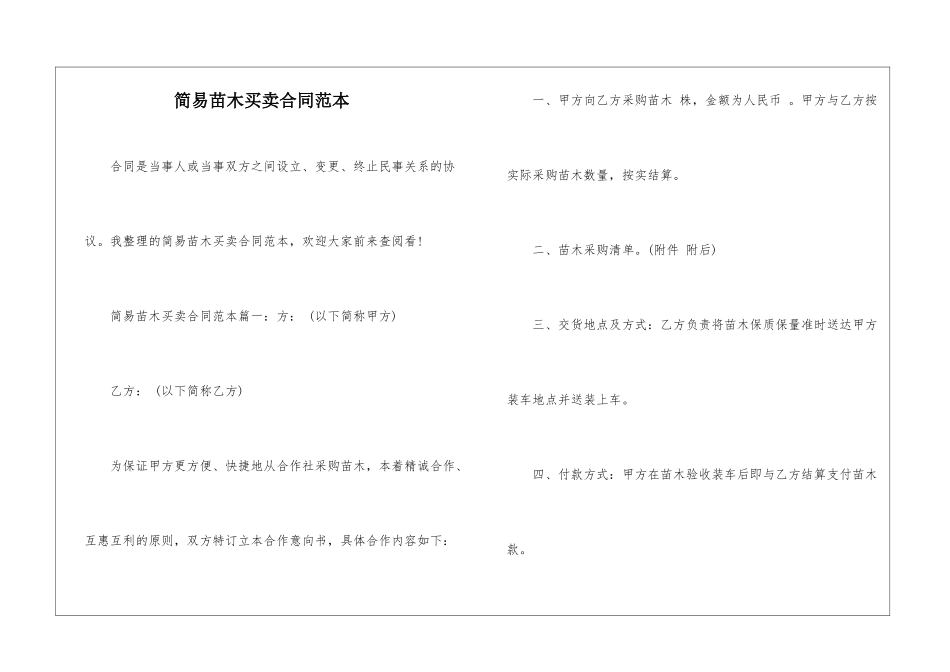 简易苗木买卖合同范本

合同是当事人或当事双方之间设立、变更、终止民事关系的协议。我整理的简易苗木买卖合同范本，欢迎大家前来查阅看！

简易苗木买卖合同范本篇一：方：（以下简称甲方）

乙方：（以下简称乙方）

为保证甲方更方便、快捷地从合作社采购苗木，本着精诚合作、互惠互利的原则，双方特订立本合作意向书，具体合作内容如下：

一、甲方向乙方采购苗木 株，金额为人民币 。甲方与乙方按实际采购苗木数量，按实结算。

二、苗木采购清单。(附件 附后)

三、交货地点及方式：乙方负责将苗木保质保量准时送达甲方装车地点并送装上车。

四、付款方式：甲方在苗木验收装车后即与乙方结算支付苗木款。